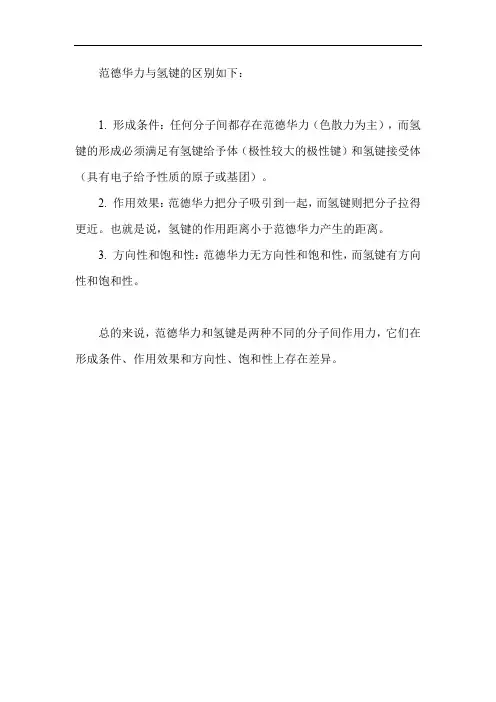 范德华力与氢键的区别如下：

1. 形成条件：任何分子间都存在范德华力（色散力为主），而氢键的形成必须满足有氢键给予体（极性较大的极性键）和氢键接受体（具有电子给予性质的原子或基团）。

2. 作用效果：范德华力把分子吸引到一起，而氢键则把分子拉得更近。也就是说，氢键的作用距离小于范德华力产生的距离。

3. 方向性和饱和性：范德华力无方向性和饱和性，而氢键有方向性和饱和性。

总的来说，范德华力和氢键是两种不同的分子间作用力，它们在形成条件、作用效果和方向性、饱和性上存在差异。